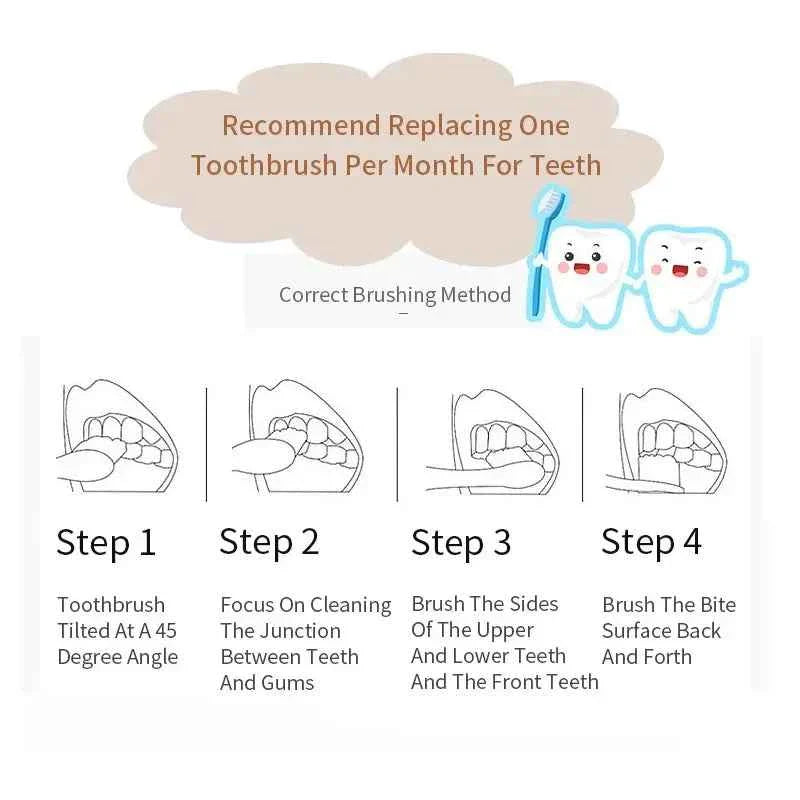 Recommend Replacing One Toothbrush Per Month For Teeth

Correct Brushing Method

Step 1

Toothbrush Tilted At A 45 Degree Angle

Step 2

Focus On Cleaning The Junction Between Teeth And Gums

Step 3

Brush The Sides Of The Upper And Lower Teeth And The Front Teeth

Step 4

Brush The Bite Surface Back And Forth